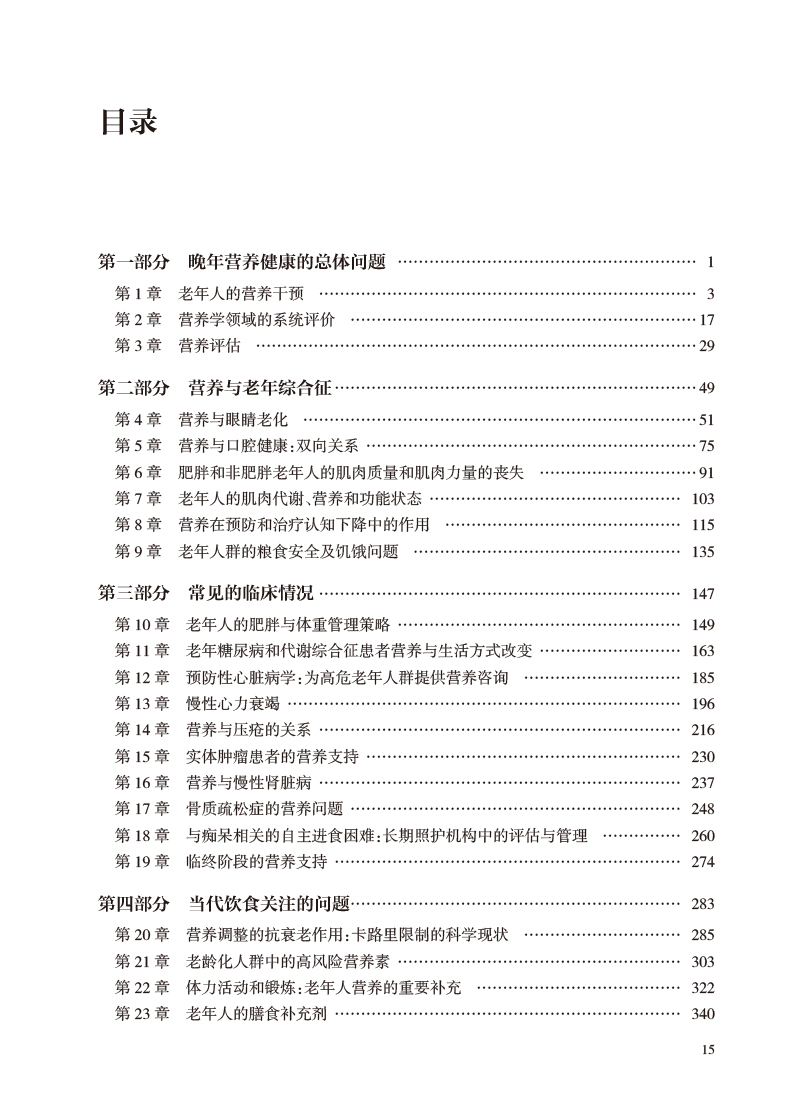 目录

第一部分　晚年营养健康的总体问题 …… 1
第 1 章　老年人的营养干预 …… 3
第 2 章　营养学领域的系统评价 …… 17
第 3 章　营养评估 …… 29

第二部分　营养与老年综合征 …… 49
第 4 章　营养与眼睛老化 …… 51
第 5 章　营养与口腔健康：双向关系 …… 75
第 6 章　肥胖和非肥胖老年人的肌肉质量和肌肉力量的丧失 …… 91
第 7 章　老年人的肌肉代谢、营养和功能状态 …… 103
第 8 章　营养在预防和治疗认知下降中的作用 …… 115
第 9 章　老年人群的粮食安全及饥饿问题 …… 135

第三部分　常见的临床情况 …… 147
第 10 章　老年人的肥胖与体重管理策略 …… 149
第 11 章　老年糖尿病和代谢综合征患者营养与生活方式改变 …… 163
第 12 章　预防性心脏病学：为高危老年人群提供营养咨询 …… 185
第 13 章　慢性心力衰竭 …… 196
第 14 章　营养与压疮的关系 …… 216
第 15 章　实体肿瘤患者的营养支持 …… 230
第 16 章　营养与慢性肾脏病 …… 237
第 17 章　骨质疏松症的营养问题 …… 248
第 18 章　与痴呆相关的自主进食困难：长期照护机构中的评估与管理 …… 260
第 19 章　临终阶段的营养支持 …… 274

第四部分　当代饮食关注的问题 …… 283
第 20 章　营养调整的抗衰老作用：卡路里限制的科学现状 …… 285
第 21 章　老龄化人群中的高风险营养素 …… 303
第 22 章　体力活动和锻炼：老年人营养的重要补充 …… 322
第 23 章　老年人的膳食补充剂 …… 340

15